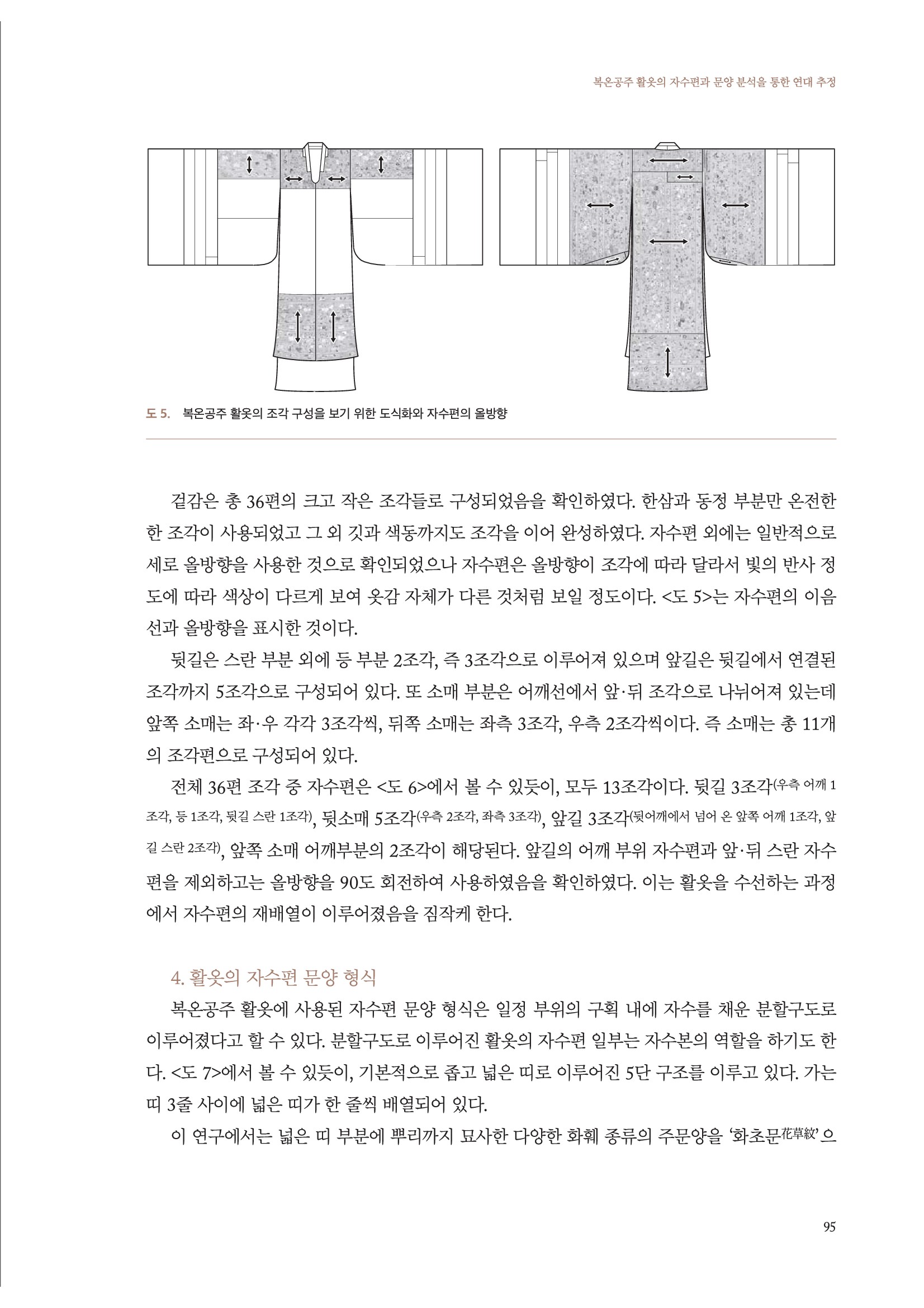 복온공주 활옷의 자수편과 문양 분석을 통한 연대 추정

도 5. 복온공주 활옷의 조각 구성을 보기 위한 도식화와 자수편의 올방향

겉감은 총 36편의 크고 작은 조각들로 구성되었음을 확인하였다. 한삼과 동정 부분만 온전한 한 조각이 사용되었고 그 외 깃과 색동까지도 조각을 이어 완성하였다. 자수편 외에는 일반적으로 세로 올방향을 사용한 것으로 확인되었으나 자수편은 올방향이 조각에 따라 달라서 빛의 반사 정도에 따라 색상이 다르게 보여 옷감 자체가 다른 것처럼 보일 정도이다. <도 5>는 자수편의 이음선과 올방향을 표시한 것이다.

뒷길은 스란 부분 외에 등 부분 2조각, 즉 3조각으로 이루어져 있으며 앞길은 뒷길에서 연결된 조각까지 5조각으로 구성되어 있다. 또 소매 부분은 어깨선에서 앞·뒤 조각으로 나뉘어져 있는데 앞쪽 소매는 좌·우 각각 3조각씩, 뒤쪽 소매는 좌측 3조각, 우측 2조각씩이다. 즉 소매는 총 11개의 조각편으로 구성되어 있다.

전체 36편 조각 중 자수편은 <도 6>에서 볼 수 있듯이, 모두 13조각이다. 뒷길 3조각(우측 어깨 1조각, 등 1조각, 뒷길 스란 1조각), 뒷소매 5조각(우측 2조각, 좌측 3조각), 앞길 3조각(뒷어깨에서 넘어 온 앞쪽 어깨 1조각, 앞길 스란 2조각), 앞쪽 소매 어깨부분의 2조각이 해당된다. 앞길의 어깨 부위 자수편과 앞·뒤 스란 자수편을 제외하고는 올방향을 90도 회전하여 사용하였음을 확인하였다. 이는 활옷을 수선하는 과정에서 자수편의 재배열이 이루어졌음을 짐작케 한다.

4. 활옷의 자수편 문양 형식

복온공주 활옷에 사용된 자수편 문양 형식은 일정 부위의 구획 내에 자수를 채운 분할구도로 이루어졌다고 할 수 있다. 분할구도로 이루어진 활옷의 자수편 일부는 자수본의 역할을 하기도 한다. <도 7>에서 볼 수 있듯이, 기본적으로 좁고 넓은 띠로 이루어진 5단 구조를 이루고 있다. 가는 띠 3줄 사이에 넓은 띠가 한 줄씩 배열되어 있다.

이 연구에서는 넓은 띠 부분에 뿌리까지 묘사한 다양한 화훼 종류의 주문양을 '화초문花草紋'으

95